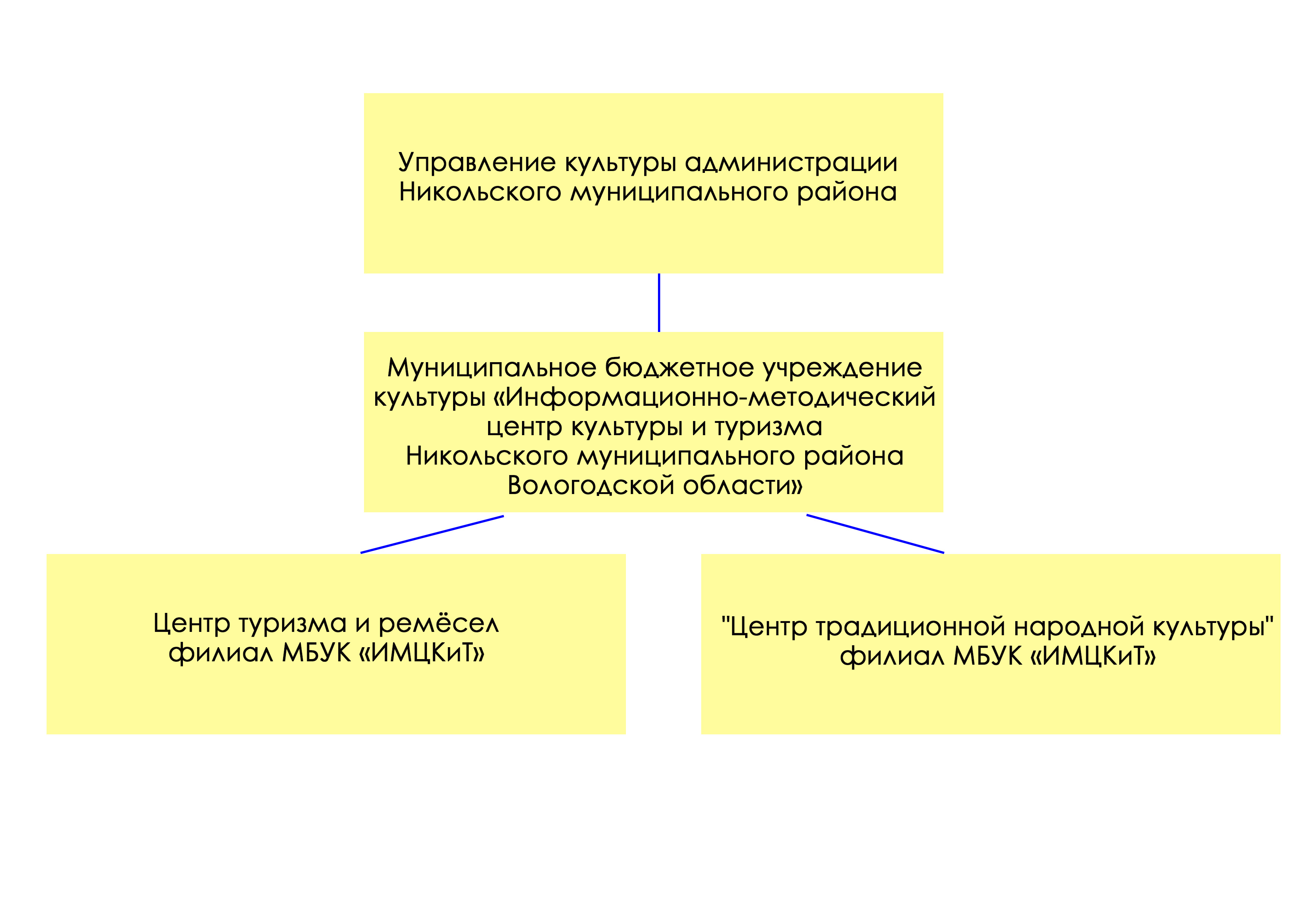 Управление культуры администрации Никольского муниципального района

Муниципальное бюджетное учреждение культуры «Информационно-методический центр культуры и туризма Никольского муниципального района Вологодской области»

Центр туризма и ремёсел филиал МБУК «ИМЦКиТ»

"Центр традиционной народной культуры" филиал МБУК «ИМЦКиТ»